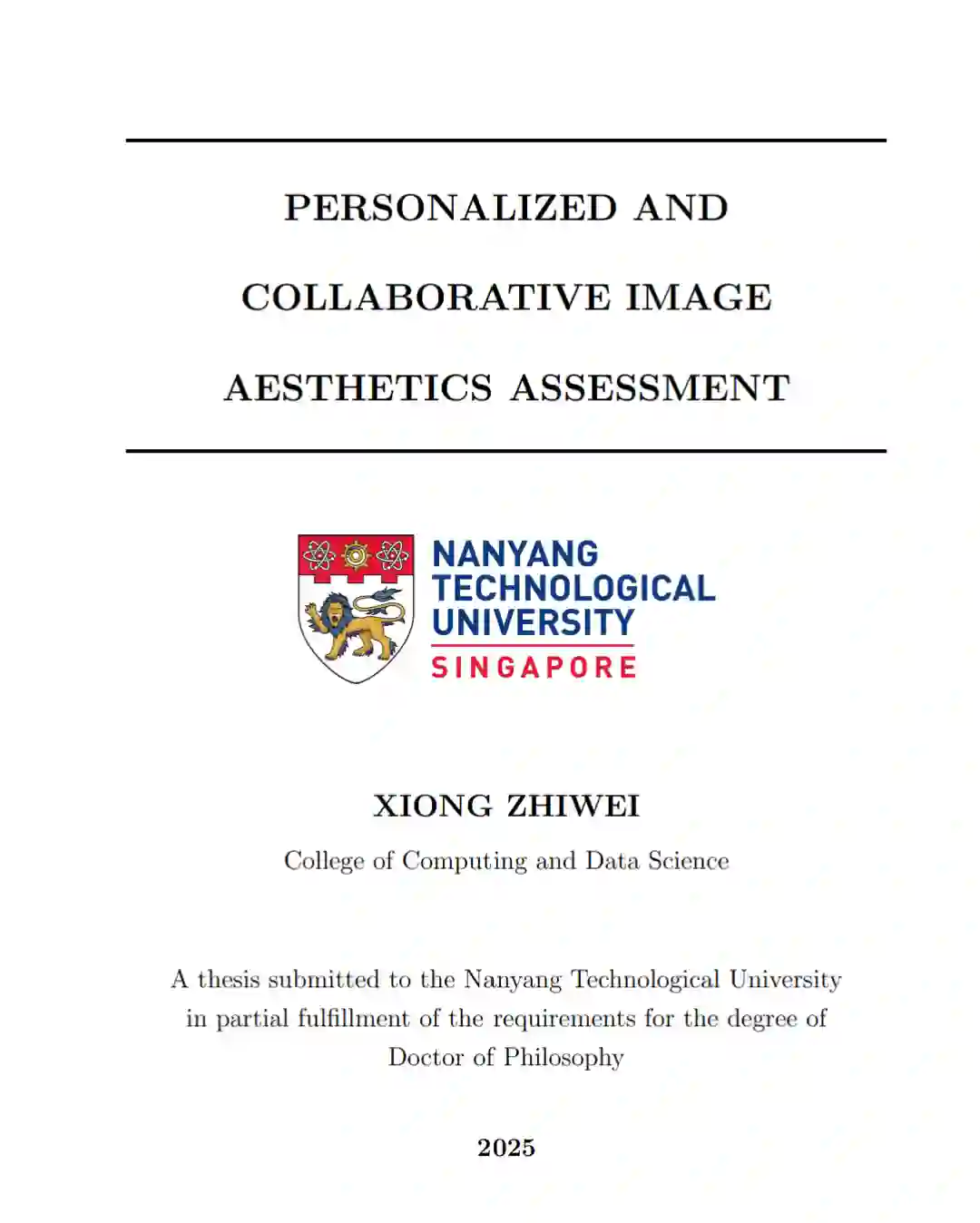 PERSONALIZED AND

COLLABORATIVE IMAGE

AESTHETICS ASSESSMENT

NANYANG TECHNOLOGICAL UNIVERSITY SINGAPORE

XIONG ZHIWEI

College of Computing and Data Science

A thesis submitted to the Nanyang Technological University in partial fulfillment of the requirements for the degree of Doctor of Philosophy

2025